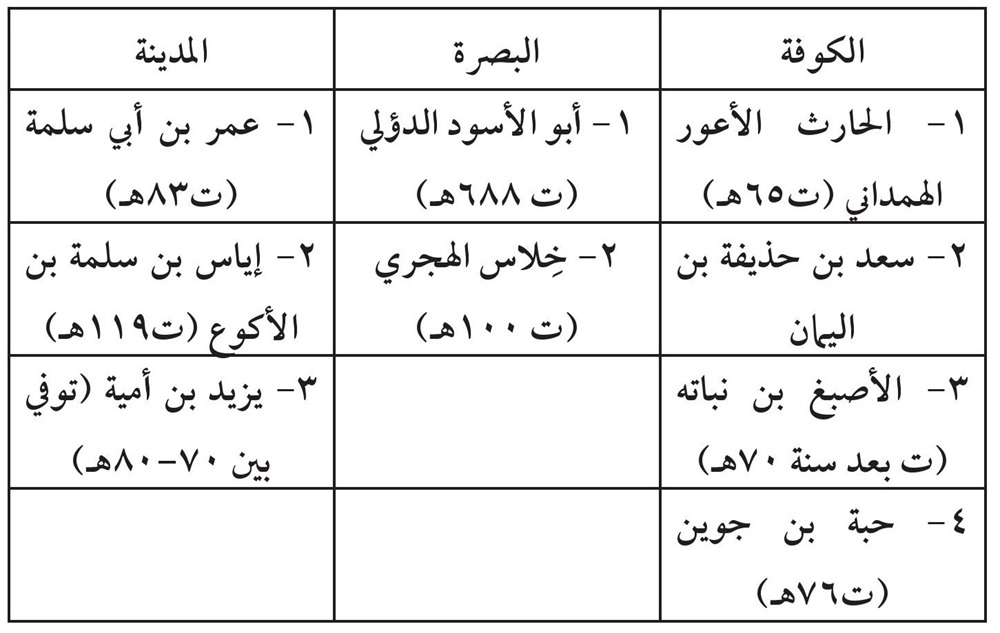 | الكوفة | البصرة | المدينة |
|---|---|---|
| ١- الحارث الأعور الهمداني (ت٦٥هـ) | ١- أبو الأسود الدؤلي (ت ٦٨٨هـ) | ١- عمر بن أبي سلمة (ت٨٣هـ) |
| ٢- سعد بن حذيفة بن اليمان | ٢- خِلاس الهجري (ت ١٠٠هـ) | ٢- إياس بن سلمة بن الأكوع (ت١١٩هـ) |
| ٣- الأصبغ بن نباته (ت بعد سنة ٧٠هـ) | | ٣- يزيد بن أمية (توفي بين ٧٠-٨٠هـ) |
| ٤- حبة بن جوين (ت٧٦هـ) | | |